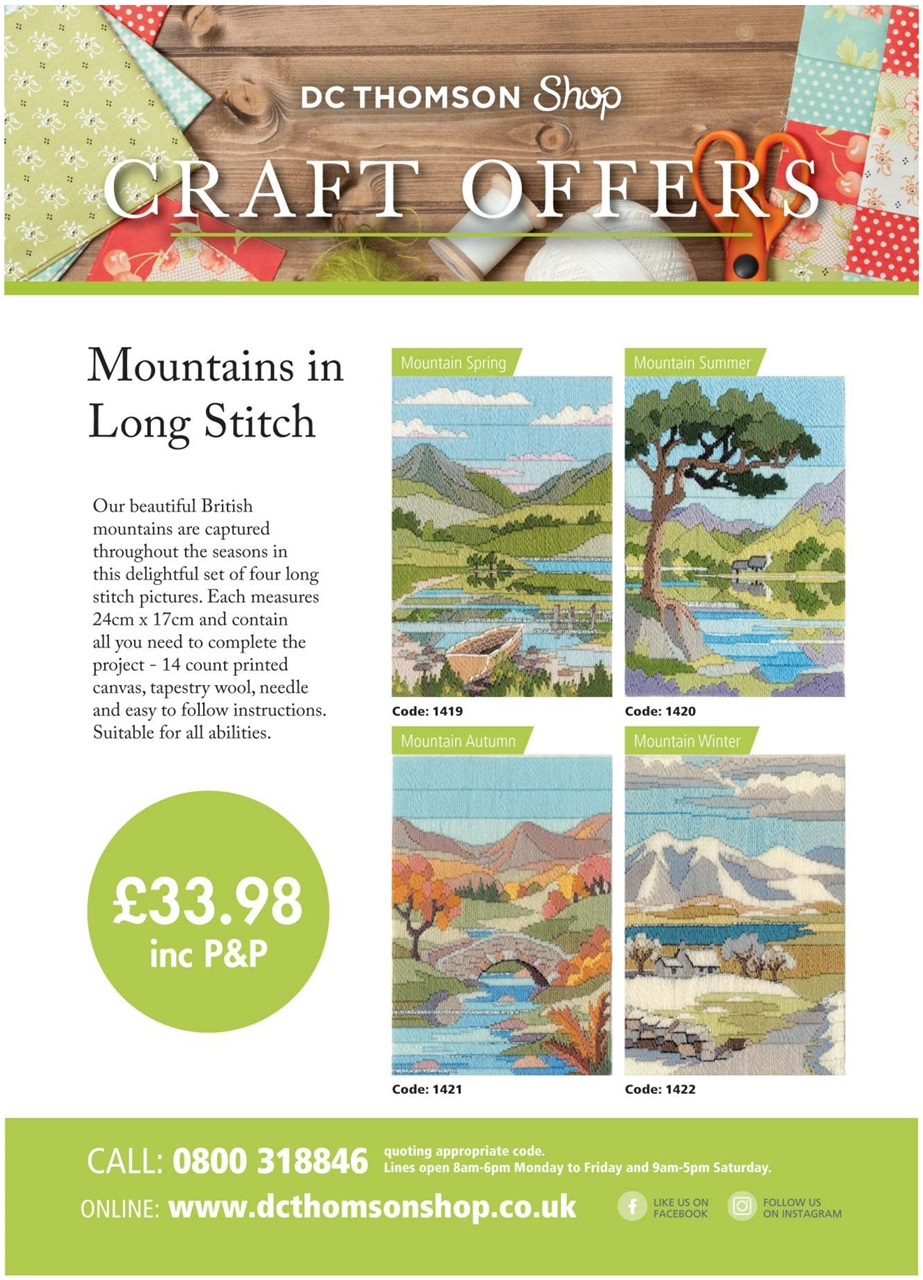 DC THOMSON Shop

CRAFT OFFERS

Mountains in Long Stitch

Our beautiful British mountains are captured throughout the seasons in this delightful set of four long stitch pictures. Each measures 24cm x 17cm and contain all you need to complete the project - 14 count printed canvas, tapestry wool, needle and easy to follow instructions. Suitable for all abilities.

£33.98
inc P&P

Mountain Spring

Code: 1419

Mountain Summer

Code: 1420

Mountain Autumn

Code: 1421

Mountain Winter

Code: 1422

CALL: 0800 318846 quoting appropriate code.
Lines open 8am-6pm Monday to Friday and 9am-5pm Saturday.

ONLINE: www.dcthomsonshop.co.uk

LIKE US ON FACEBOOK

FOLLOW US ON INSTAGRAM